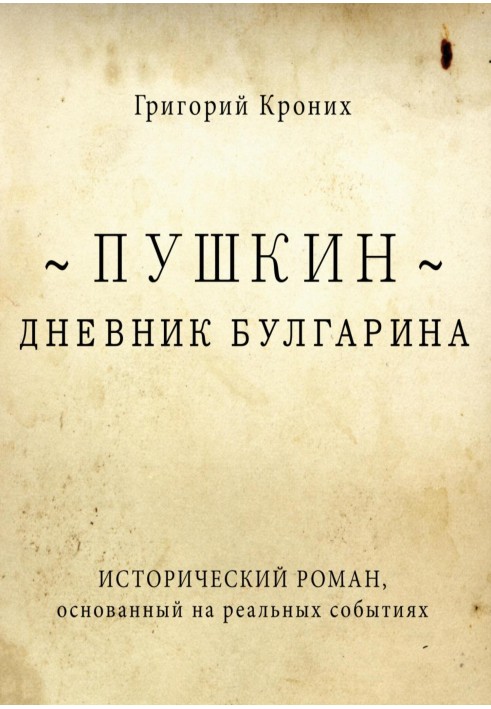 Григорий Кроних

~ ПУШКИН ~
ДНЕВНИК БУЛГАРИНА

ИСТОРИЧЕСКИЙ РОМАН,
основанный на реальных событиях